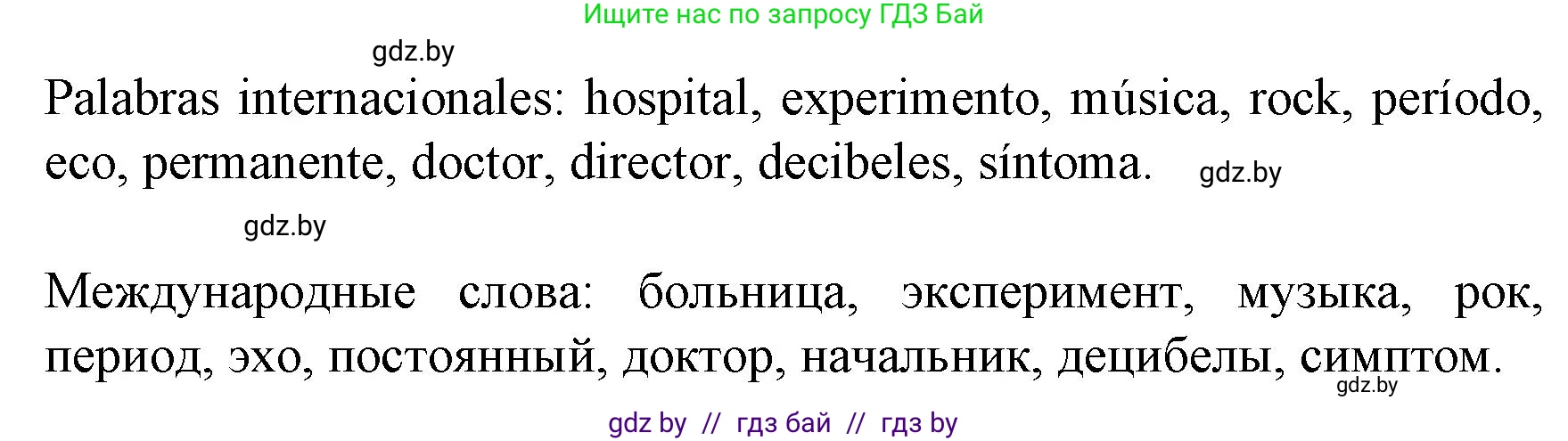 Ищите нас по запросу ГДЗ Бай

gdz.by

Palabras internacionales: hospital, experimento, música, rock, período, eco, permanente, doctor, director, decibeles, síntoma.

gdz.by

gdz.by

Международные слова: больница, эксперимент, музыка, рок, период, эхо, постоянный, доктор, начальник, децибелы, симптом.

gdz.by

gdz by // гдз бай // гдз by